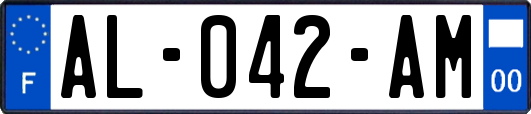 F
AL-042-AM
00